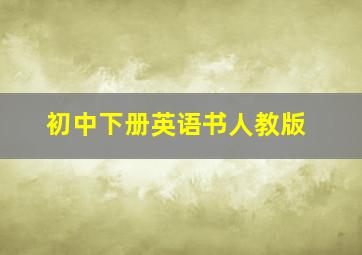 初中下册英语书人教版